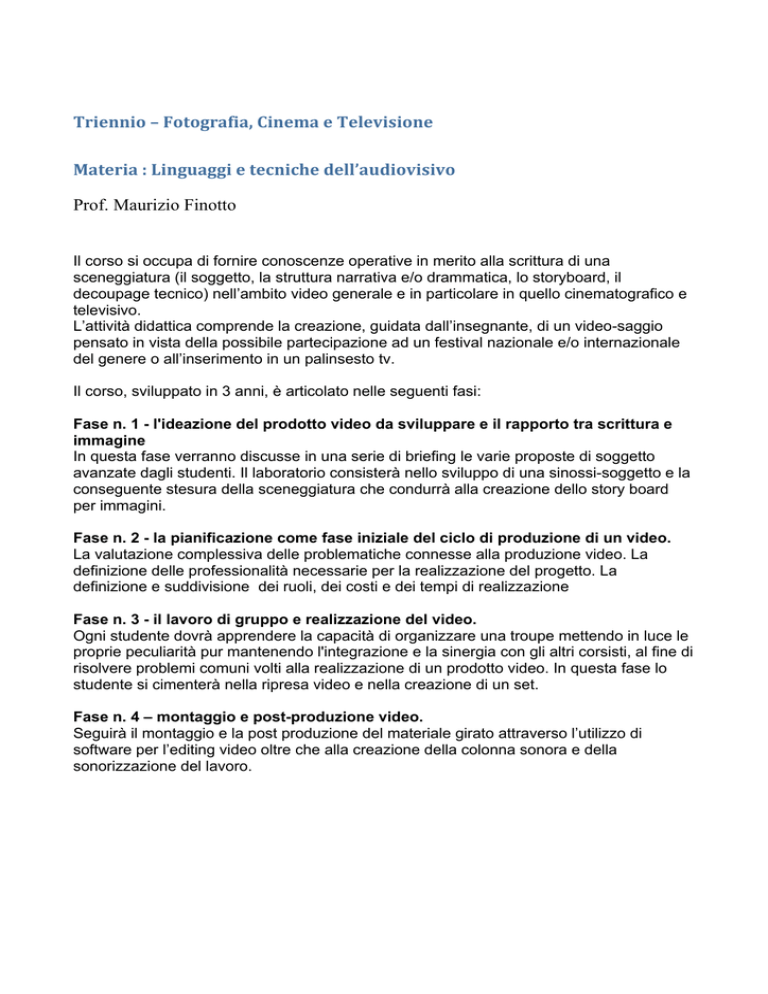 Triennio – Fotografia, Cinema e Televisione

Materia : Linguaggi e tecniche dell'audiovisivo

Prof. Maurizio Finotto

Il corso si occupa di fornire conoscenze operative in merito alla scrittura di una sceneggiatura (il soggetto, la struttura narrativa e/o drammatica, lo storyboard, il decoupage tecnico) nell'ambito video generale e in particolare in quello cinematografico e televisivo.
L'attività didattica comprende la creazione, guidata dall'insegnante, di un video-saggio pensato in vista della possibile partecipazione ad un festival nazionale e/o internazionale del genere o all'inserimento in un palinsesto tv.

Il corso, sviluppato in 3 anni, è articolato nelle seguenti fasi:

Fase n. 1 - l'ideazione del prodotto video da sviluppare e il rapporto tra scrittura e immagine
In questa fase verranno discusse in una serie di briefing le varie proposte di soggetto avanzate dagli studenti. Il laboratorio consisterà nello sviluppo di una sinossi-soggetto e la conseguente stesura della sceneggiatura che condurrà alla creazione dello story board per immagini.

Fase n. 2 - la pianificazione come fase iniziale del ciclo di produzione di un video.
La valutazione complessiva delle problematiche connesse alla produzione video. La definizione delle professionalità necessarie per la realizzazione del progetto. La definizione e suddivisione dei ruoli, dei costi e dei tempi di realizzazione

Fase n. 3 - il lavoro di gruppo e realizzazione del video.
Ogni studente dovrà apprendere la capacità di organizzare una troupe mettendo in luce le proprie peculiarità pur mantenendo l'integrazione e la sinergia con gli altri corsisti, al fine di risolvere problemi comuni volti alla realizzazione di un prodotto video. In questa fase lo studente si cimenterà nella ripresa video e nella creazione di un set.

Fase n. 4 – montaggio e post-produzione video.
Seguirà il montaggio e la post produzione del materiale girato attraverso l'utilizzo di software per l'editing video oltre che alla creazione della colonna sonora e della sonorizzazione del lavoro.